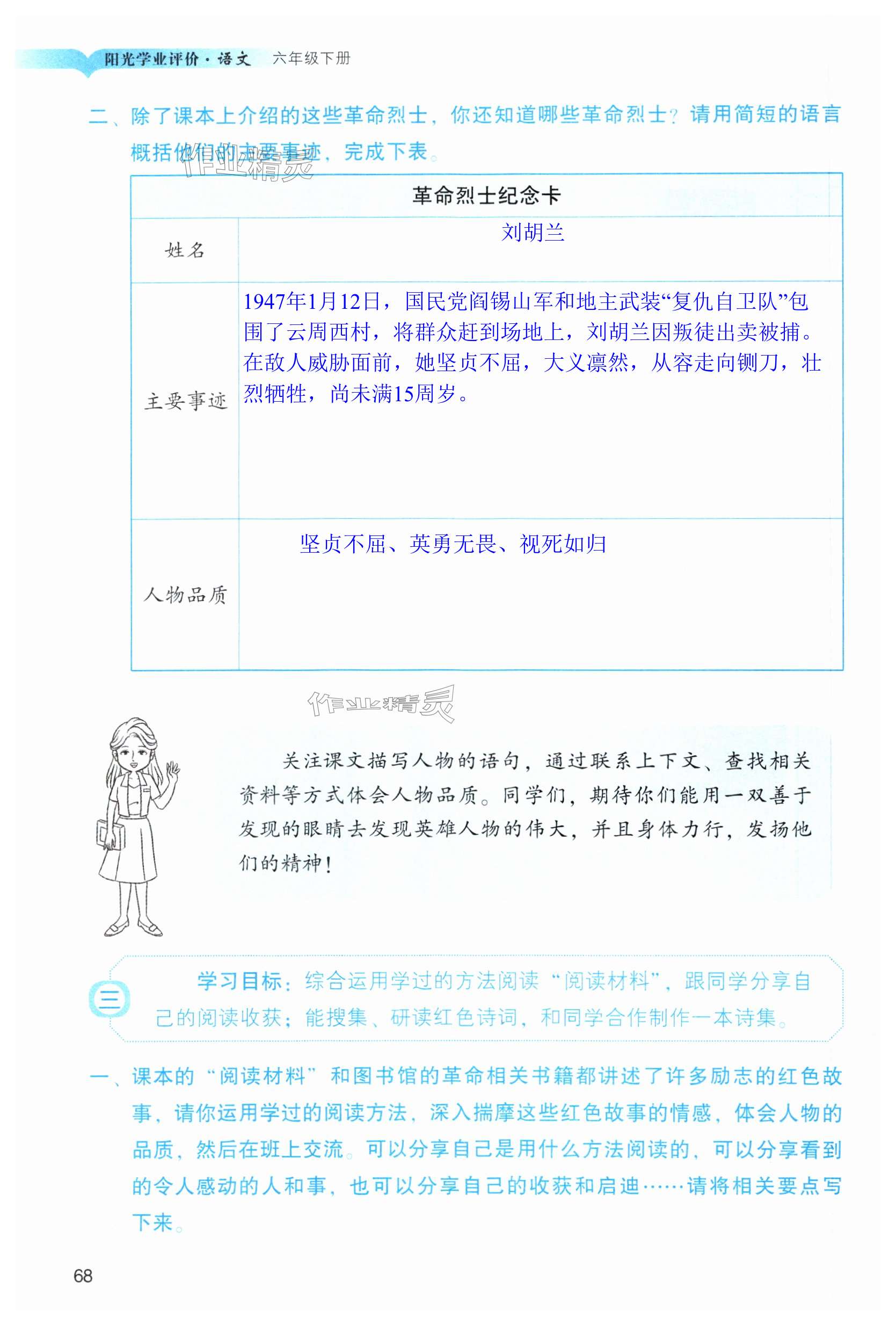 阳光学业评价·语文 六年级下册

二、除了课本上介绍的这些革命烈士，你还知道哪些革命烈士？请用简短的语言概括他们的主要事迹，完成下表。

作业精灵

| 革命烈士纪念卡 | |
|---|---|
| 姓名 | 刘胡兰 |
| 主要事迹 | 1947年1月12日，国民党阎锡山军和地主武装“复仇自卫队”包围了云周西村，将群众赶到场地上，刘胡兰因叛徒出卖被捕。在敌人威胁面前，她坚贞不屈，大义凛然，从容走向铡刀，壮烈牺牲，尚未满15周岁。 |
| 人物品质 | 坚贞不屈、英勇无畏、视死如归 |

作业精灵

关注课文描写人物的语句，通过联系上下文、查找相关资料等方式体会人物品质。同学们，期待你们能用一双善于发现的眼睛去发现英雄人物的伟大，并且身体力行，发扬他们的精神！

三 学习目标：综合运用学过的方法阅读“阅读材料”，跟同学分享自己的阅读收获；能搜集、研读红色诗词，和同学合作制作一本诗集。

一、课本的“阅读材料”和图书馆的革命相关书籍都讲述了许多励志的红色故事，请你运用学过的阅读方法，深入揣摩这些红色故事的情感，体会人物的品质，然后在班上交流。可以分享自己是用什么方法阅读的，可以分享看到的令人感动的人和事，也可以分享自己的收获和启迪……请将相关要点写下来。

68